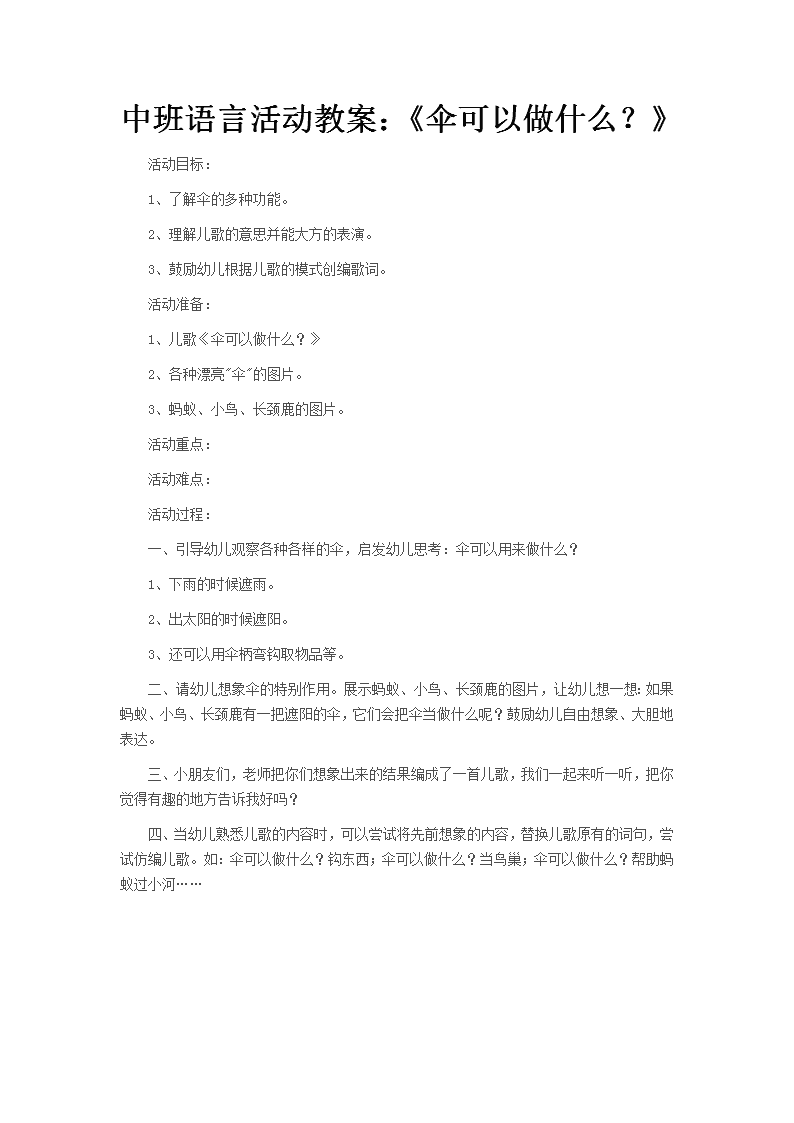 中班语言活动教案：《伞可以做什么？》

活动目标：

1、了解伞的多种功能。

2、理解儿歌的意思并能大方的表演。

3、鼓励幼儿根据儿歌的模式创编歌词。

活动准备：

1、儿歌《伞可以做什么？》

2、各种漂亮"伞"的图片。

3、蚂蚁、小鸟、长颈鹿的图片。

活动重点：

活动难点：

活动过程：

一、引导幼儿观察各种各样的伞，启发幼儿思考：伞可以用来做什么？

1、下雨的时候遮雨。

2、出太阳的时候遮阳。

3、还可以用伞柄弯钩取物品等。

二、请幼儿想象伞的特别作用。展示蚂蚁、小鸟、长颈鹿的图片，让幼儿想一想：如果蚂蚁、小鸟、长颈鹿有一把遮阳的伞，它们会把伞当做什么呢？鼓励幼儿自由想象、大胆地表达。

三、小朋友们，老师把你们想象出来的结果编成了一首儿歌，我们一起来听一听，把你觉得有趣的地方告诉我好吗？

四、当幼儿熟悉儿歌的内容时，可以尝试将先前想象的内容，替换儿歌原有的词句，尝试仿编儿歌。如：伞可以做什么？钩东西；伞可以做什么？当鸟巢；伞可以做什么？帮助蚂蚁过小河……